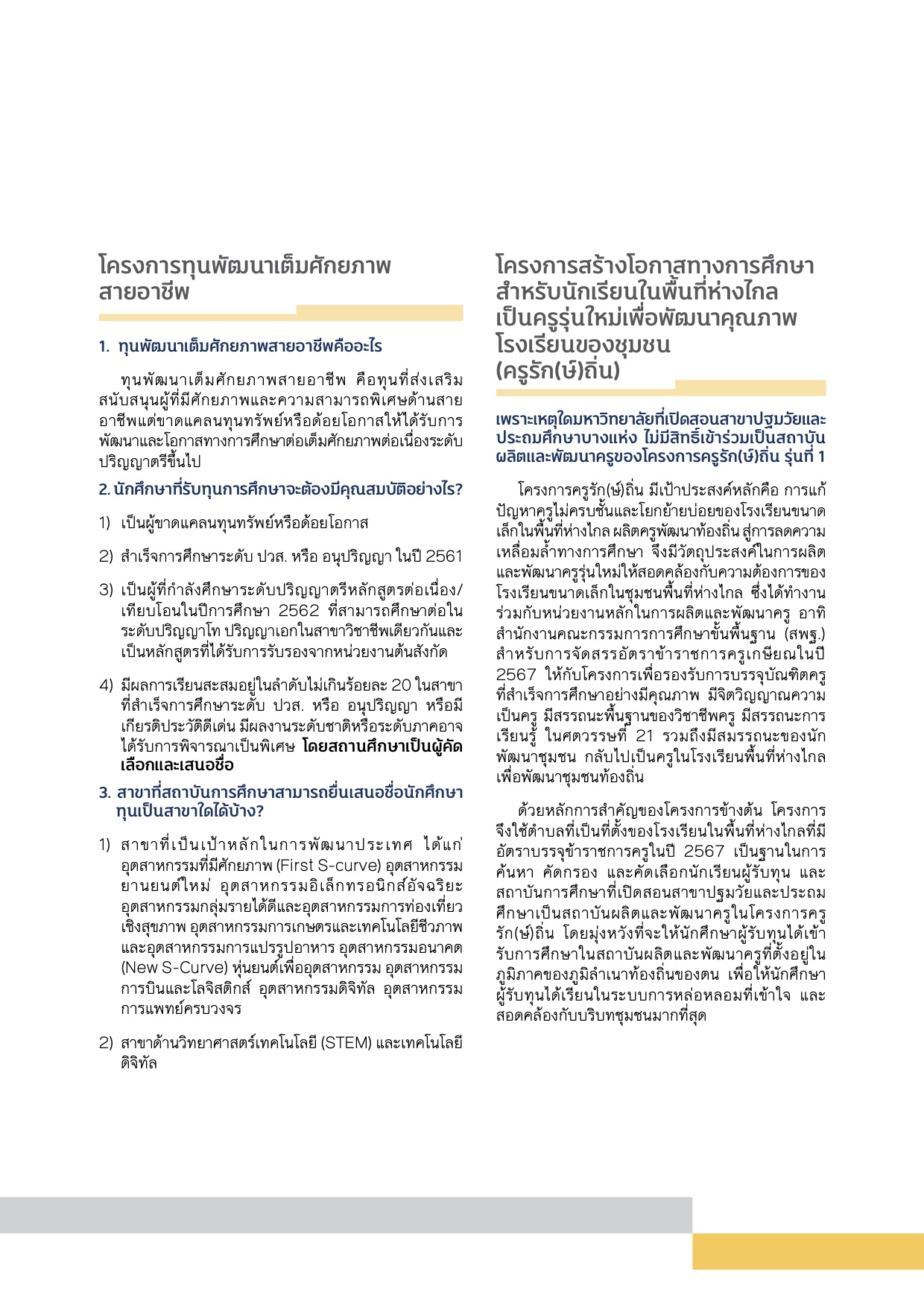 โครงการทุนพัฒนาเต็มศักยภาพสายอาชีพ

1. ทุนพัฒนาเต็มศักยภาพสายอาชีพคืออะไร

ทุนพัฒนาเต็มศักยภาพสายอาชีพ คือทุนที่ส่งเสริมสนับสนุนผู้ที่มีศักยภาพและความสามารถพิเศษด้านสายอาชีพแต่ขาดแคลนทุนทรัพย์หรือด้อยโอกาสให้ได้รับการพัฒนาและโอกาสทางการศึกษาต่อเต็มศักยภาพต่อเนื่องระดับปริญญาตรีขึ้นไป

2. นักศึกษาที่รับทุนการศึกษาจะต้องมีคุณสมบัติอย่างไร?

1) เป็นผู้ขาดแคลนทุนทรัพย์หรือด้อยโอกาส

2) สำเร็จการศึกษาระดับ ปวส. หรือ อนุปริญญา ในปี 2561

3) เป็นผู้ที่กำลังศึกษาระดับปริญญาตรีหลักสูตรต่อเนื่อง/เทียบโอนในปีการศึกษา 2562 ที่สามารถศึกษาต่อในระดับปริญญาโท ปริญญาเอกในสาขาวิชาชีพเดียวกันและเป็นหลักสูตรที่ได้รับการรับรองจากหน่วยงานต้นสังกัด

4) มีผลการเรียนสะสมอยู่ในลำดับไม่เกินร้อยละ 20 ในสาขาที่สำเร็จการศึกษาระดับ ปวส. หรือ อนุปริญญา หรือมีเกียรติประวัติดีเด่น มีผลงานระดับชาติหรือระดับภาคอาจได้รับการพิจารณาเป็นพิเศษ โดยสถานศึกษาเป็นผู้คัดเลือกและเสนอชื่อ

3. สาขาที่สถาบันการศึกษาสามารถยื่นเสนอชื่อนักศึกษาทุนเป็นสาขาใดได้บ้าง?

1) สาขาที่เป็นเป้าหลักในการพัฒนาประเทศ ได้แก่ อุตสาหกรรมที่มีศักยภาพ (First S-curve) อุตสาหกรรมยานยนต์ใหม่ อุตสาหกรรมอิเล็กทรอนิกส์อัจฉริยะ อุตสาหกรรมกลุ่มรายได้ดีและอุตสาหกรรมการท่องเที่ยวเชิงสุขภาพ อุตสาหกรรมการเกษตรและเทคโนโลยีชีวภาพ และอุตสาหกรรมการแปรรูปอาหาร อุตสาหกรรมอนาคต (New S-Curve) หุ่นยนต์เพื่ออุตสาหกรรม อุตสาหกรรมการบินและโลจิสติกส์ อุตสาหกรรมดิจิทัล อุตสาหกรรมการแพทย์ครบวงจร

2) สาขาด้านวิทยาศาสตร์เทคโนโลยี (STEM) และเทคโนโลยีดิจิทัล

โครงการสร้างโอกาสทางการศึกษาสำหรับนักเรียนในพื้นที่ห่างไกลเป็นครูรุ่นใหม่เพื่อพัฒนาคุณภาพโรงเรียนของชุมชน (ครูรัก(ษ์)ถิ่น)

เพราะเหตุใดมหาวิทยาลัยที่เปิดสอนสาขาปฐมวัยและประถมศึกษาบางแห่ง ไม่มีสิทธิ์เข้าร่วมเป็นสถาบันผลิตและพัฒนาครูของโครงการครูรัก(ษ์)ถิ่น รุ่นที่ 1

โครงการครูรัก(ษ์)ถิ่น มีเป้าประสงค์หลักคือ การแก้ปัญหาครูไม่ครบชั้นและโยกย้ายบ่อยของโรงเรียนขนาดเล็กในพื้นที่ห่างไกล ผลิตครูพัฒนาท้องถิ่น สู่การลดความเหลื่อมล้ำทางการศึกษา จึงมีวัตถุประสงค์ในการผลิตและพัฒนาครูรุ่นใหม่ให้สอดคล้องกับความต้องการของโรงเรียนขนาดเล็กในชุมชนพื้นที่ห่างไกล ซึ่งได้ทำงานร่วมกับหน่วยงานหลักในการผลิตและพัฒนาครู อาทิ สำนักงานคณะกรรมการการศึกษาขั้นพื้นฐาน (สพฐ.) สำหรับการจัดสรรอัตราข้าราชการครูเกษียณในปี 2567 ให้กับโครงการเพื่อรองรับการบรรจุบัณฑิตครูที่สำเร็จการศึกษาอย่างมีคุณภาพ มีจิตวิญญาณความเป็นครู มีสรรถนะพื้นฐานของวิชาชีพครู มีสรรถนะการเรียนรู้ ในศตวรรษที่ 21 รวมถึงมีสมรรถนะของนักพัฒนาชุมชน กลับไปเป็นครูในโรงเรียนพื้นที่ห่างไกลเพื่อพัฒนาชุมชนท้องถิ่น

ด้วยหลักการสำคัญของโครงการข้างต้น โครงการจึงใช้ตำบลที่เป็นที่ตั้งของโรงเรียนในพื้นที่ห่างไกลที่มีอัตราบรรจุข้าราชการครูในปี 2567 เป็นฐานในการค้นหา คัดกรอง และคัดเลือกนักเรียนผู้รับทุน และสถาบันการศึกษาที่เปิดสอนสาขาปฐมวัยและประถมศึกษาเป็นสถาบันผลิตและพัฒนาครูในโครงการครูรัก(ษ์)ถิ่น โดยมุ่งหวังที่จะให้นักศึกษาผู้รับทุนได้เข้ารับการศึกษาในสถาบันผลิตและพัฒนาครูที่ตั้งอยู่ในภูมิภาคของภูมิลำเนาท้องถิ่นของตน เพื่อให้นักศึกษาผู้รับทุนได้เรียนในระบบการหล่อหลอมที่เข้าใจ และสอดคล้องกับบริบทชุมชนมากที่สุด